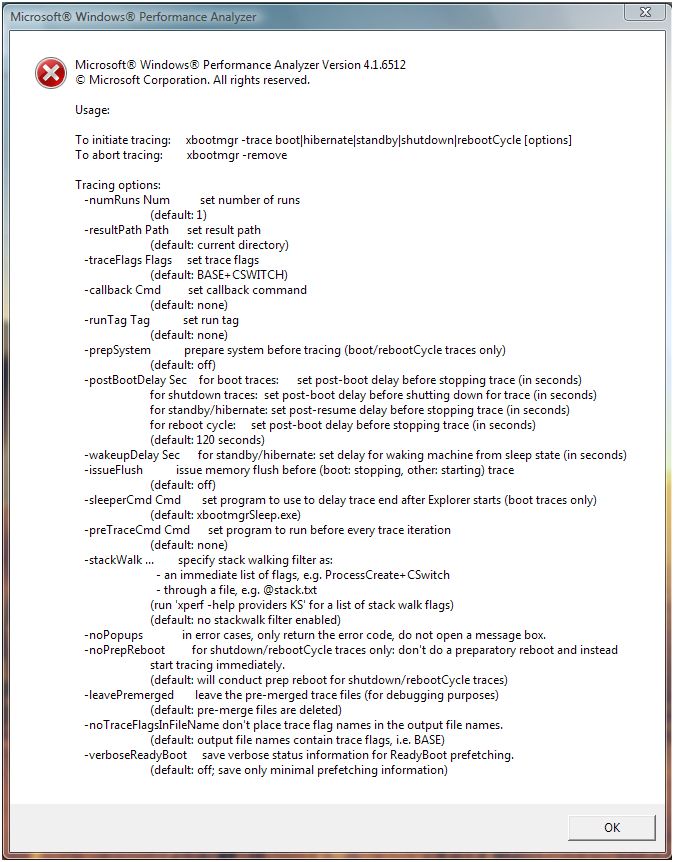 Microsoft® Windows® Performance Analyzer

Microsoft® Windows® Performance Analyzer Version 4.1.6512
© Microsoft Corporation. All rights reserved.

Usage:

To initiate tracing: xbootmgr -trace boot|hibernate|standby|shutdown|rebootCycle [options]
To abort tracing: xbootmgr -remove

Tracing options:
-numRuns Num set number of runs
(default: 1)
-resultPath Path set result path
(default: current directory)
-traceFlags Flags set trace flags
(default: BASE+CSWITCH)
-callback Cmd set callback command
(default: none)
-runTag Tag set run tag
(default: none)
-prepSystem prepare system before tracing (boot/rebootCycle traces only)
(default: off)
-postBootDelay Sec for boot traces: set post-boot delay before stopping trace (in seconds)
for shutdown traces: set post-boot delay before shutting down for trace (in seconds)
for standby/hibernate: set post-resume delay before stopping trace (in seconds)
for reboot cycle: set post-boot delay before stopping trace (in seconds)
(default: 120 seconds)
-wakeupDelay Sec for standby/hibernate: set delay for waking machine from sleep state (in seconds)
-issueFlush issue memory flush before (boot: stopping, other: starting) trace
(default: off)
-sleeperCmd Cmd set program to use to delay trace end after Explorer starts (boot traces only)
(default: xbootmgrSleep.exe)
-preTraceCmd Cmd set program to run before every trace iteration
(default: none)
-stackWalk ... specify stack walking filter as:
- an immediate list of flags, e.g. ProcessCreate+CSwitch
- through a file, e.g. @stack.txt
(run 'xperf -help providers KS' for a list of stack walk flags)
(default: no stackwalk filter enabled)
-noPopups in error cases, only return the error code, do not open a message box.
-noPrepReboot for shutdown/rebootCycle traces only: don't do a preparatory reboot and instead start tracing immediately.
(default: will conduct prep reboot for shutdown/rebootCycle traces)
-leavePremerged leave the pre-merged trace files (for debugging purposes)
(default: pre-merge files are deleted)
-noTraceFlagsInFileName don't place trace flag names in the output file names.
(default: output file names contain trace flags, i.e. BASE)
-verboseReadyBoot save verbose status information for ReadyBoot prefetching.
(default: off; save only minimal prefetching information)

OK